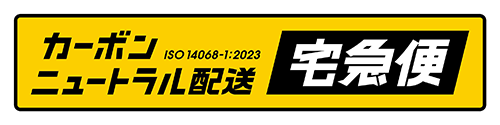 カーボン ISO 14068-1:2023
ニュートラル配送

宅急便